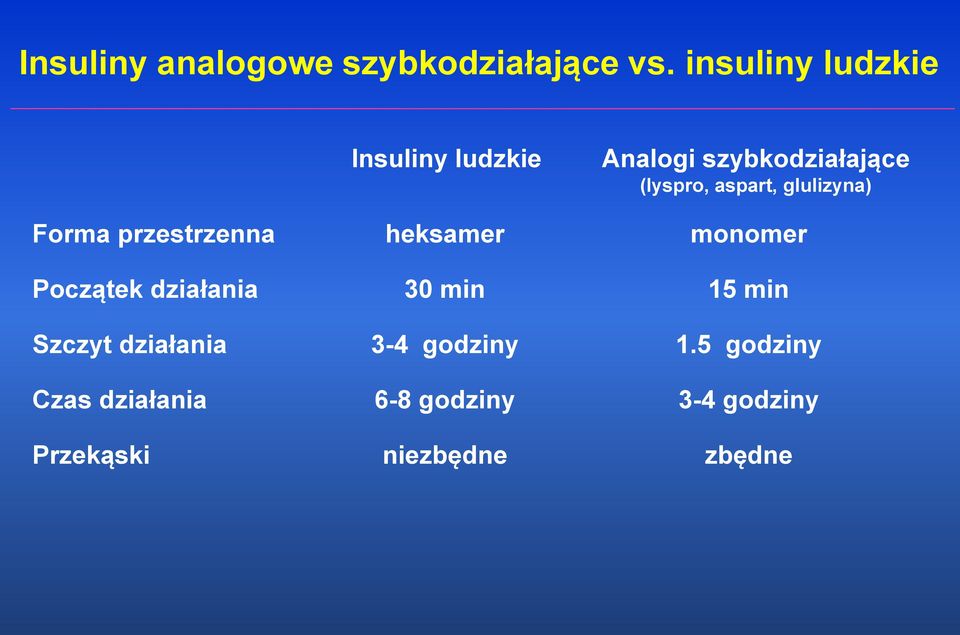 Insuliny analogowe szybkodziałające vs. insuliny ludzkie

| | Insuliny ludzkie | Analogi szybkodziałające (lyspro, aspart, glulizyna) |
|---|---|---|
| Forma przestrzenna | heksamer | monomer |
| Początek działania | 30 min | 15 min |
| Szczyt działania | 3-4 godziny | 1.5 godziny |
| Czas działania | 6-8 godziny | 3-4 godziny |
| Przekąski | niezbędne | zbędne |